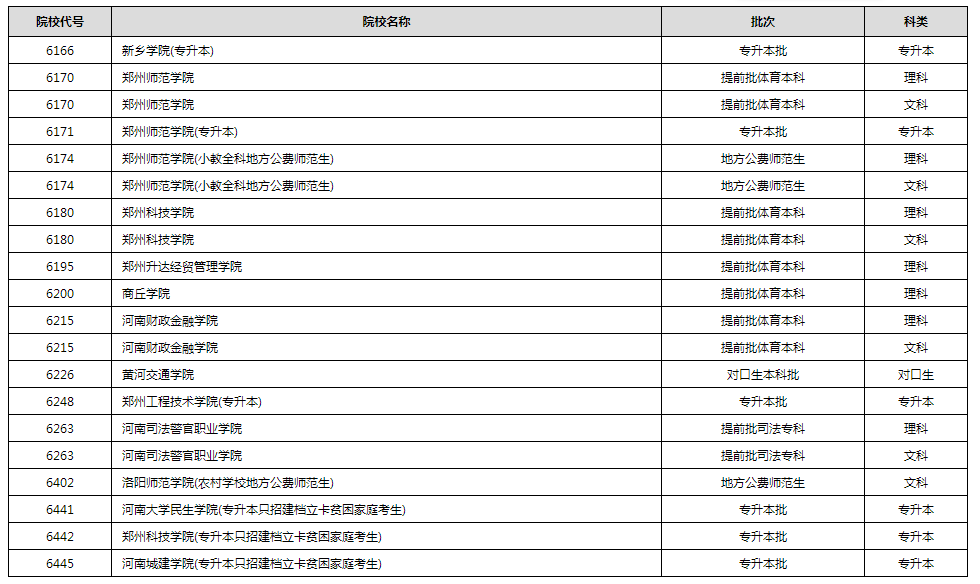 | 院校代号 | 院校名称 | 批次 | 科类 |
|---|---|---|---|
| 6166 | 新乡学院(专升本) | 专升本批 | 专升本 |
| 6170 | 郑州师范学院 | 提前批体育本科 | 理科 |
| 6170 | 郑州师范学院 | 提前批体育本科 | 文科 |
| 6171 | 郑州师范学院(专升本) | 专升本批 | 专升本 |
| 6174 | 郑州师范学院(小教全科地方公费师范生) | 地方公费师范生 | 理科 |
| 6174 | 郑州师范学院(小教全科地方公费师范生) | 地方公费师范生 | 文科 |
| 6180 | 郑州科技学院 | 提前批体育本科 | 理科 |
| 6180 | 郑州科技学院 | 提前批体育本科 | 文科 |
| 6195 | 郑州升达经贸管理学院 | 提前批体育本科 | 理科 |
| 6200 | 商丘学院 | 提前批体育本科 | 理科 |
| 6215 | 河南财政金融学院 | 提前批体育本科 | 理科 |
| 6215 | 河南财政金融学院 | 提前批体育本科 | 文科 |
| 6226 | 黄河交通学院 | 对口生本科批 | 对口生 |
| 6248 | 郑州工程技术学院(专升本) | 专升本批 | 专升本 |
| 6263 | 河南司法警官职业学院 | 提前批司法专科 | 理科 |
| 6263 | 河南司法警官职业学院 | 提前批司法专科 | 文科 |
| 6402 | 洛阳师范学院(农村学校地方公费师范生) | 地方公费师范生 | 文科 |
| 6441 | 河南大学民生学院(专升本只招建档立卡贫困家庭考生) | 专升本批 | 专升本 |
| 6442 | 郑州科技学院(专升本只招建档立卡贫困家庭考生) | 专升本批 | 专升本 |
| 6445 | 河南城建学院(专升本只招建档立卡贫困家庭考生) | 专升本批 | 专升本 |